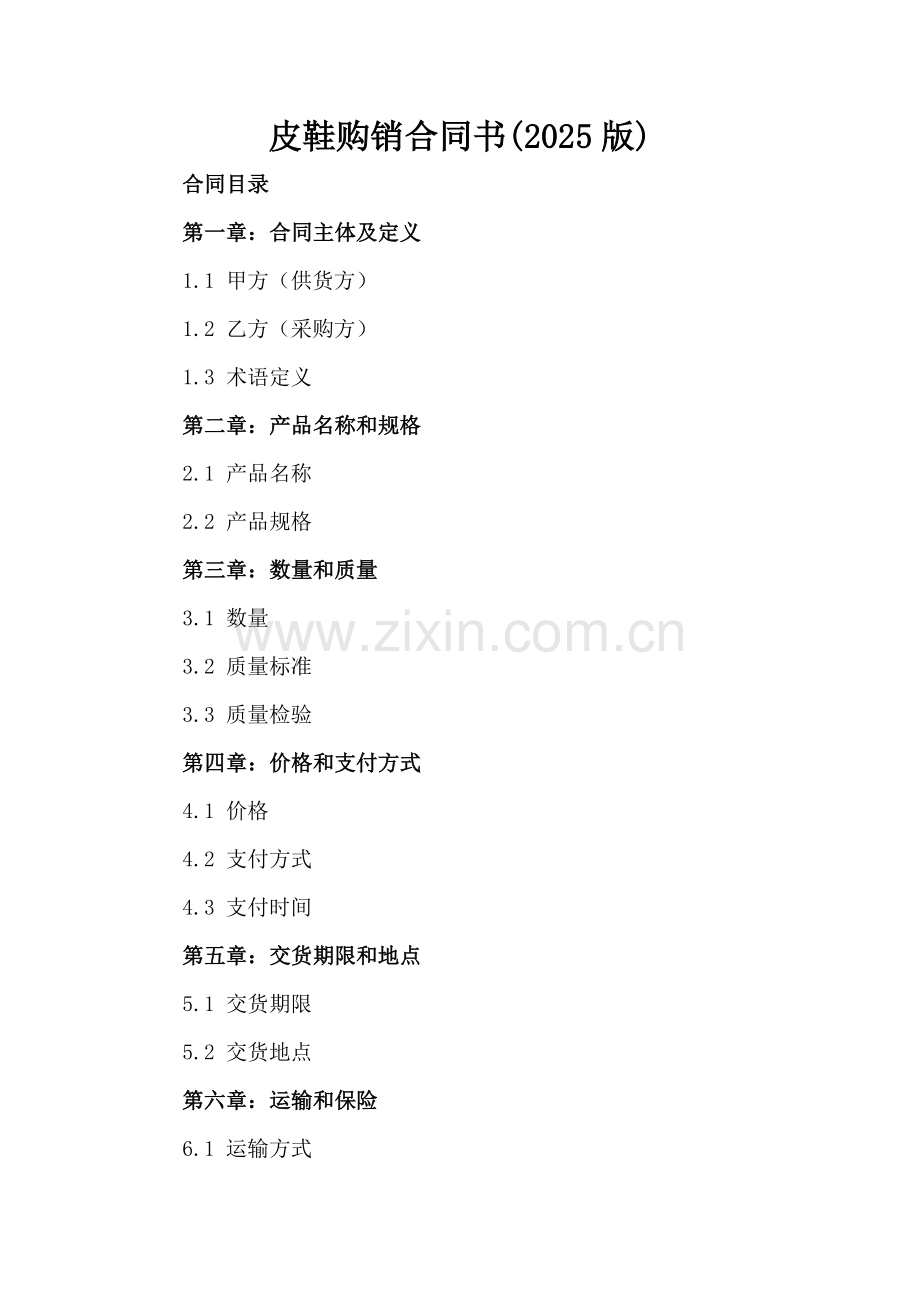 皮鞋购销合同书(2025版)

合同目录

第一章：合同主体及定义

1.1 甲方（供货方）

1.2 乙方（采购方）

1.3 术语定义

第二章：产品名称和规格

2.1 产品名称

2.2 产品规格

第三章：数量和质量

3.1 数量

3.2 质量标准

3.3 质量检验

第四章：价格和支付方式

4.1 价格

4.2 支付方式

4.3 支付时间

第五章：交货期限和地点

5.1 交货期限

5.2 交货地点

第六章：运输和保险

6.1 运输方式

www.zixin.com.cn